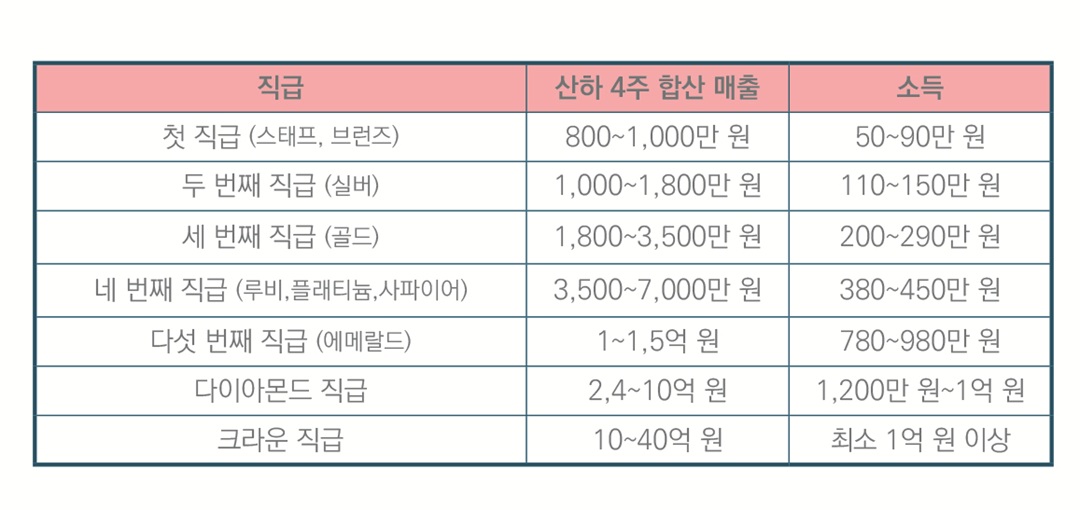 | 직급 | 산하 4주 합산 매출 | 소득 |
|---|---|---|
| 첫 직급 (스태프, 브런즈) | 800~1,000만 원 | 50~90만 원 |
| 두 번째 직급 (실버) | 1,000~1,800만 원 | 110~150만 원 |
| 세 번째 직급 (골드) | 1,800~3,500만 원 | 200~290만 원 |
| 네 번째 직급 (루비,플래티늄,사파이어) | 3,500~7,000만 원 | 380~450만 원 |
| 다섯 번째 직급 (에메랄드) | 1~1,5억 원 | 780~980만 원 |
| 다이아몬드 직급 | 2,4~10억 원 | 1,200만 원~1억 원 |
| 크라운 직급 | 10~40억 원 | 최소 1억 원 이상 |